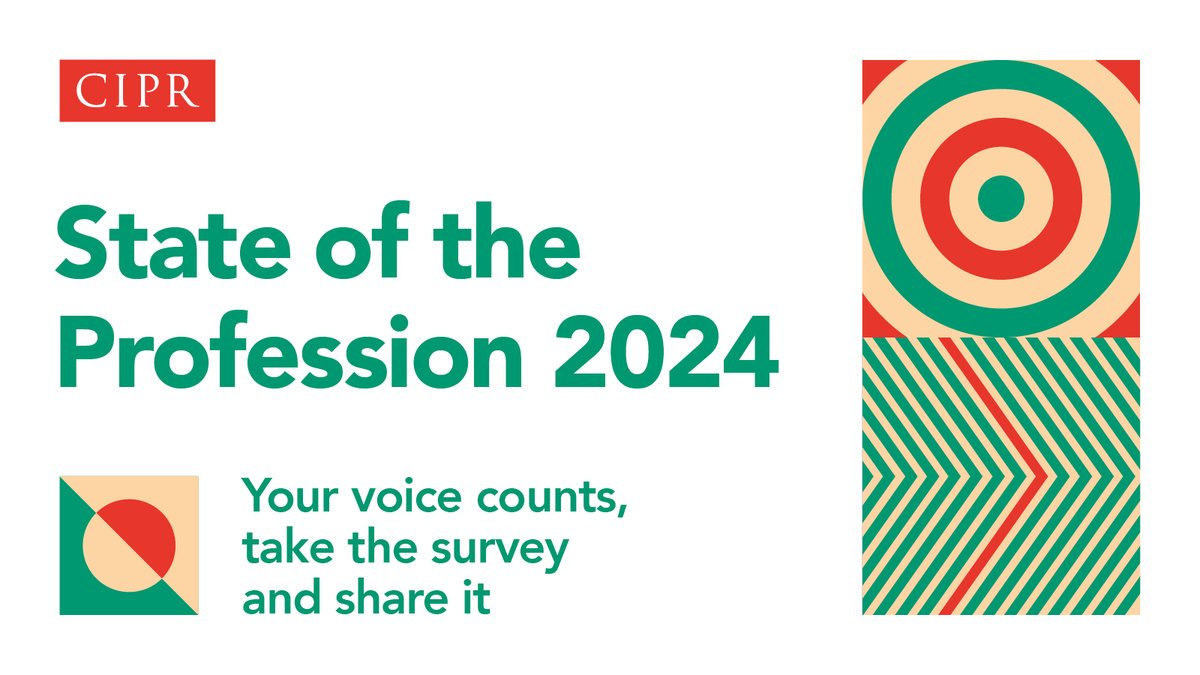 CIPR

State of the Profession 2024

Your voice counts, take the survey and share it